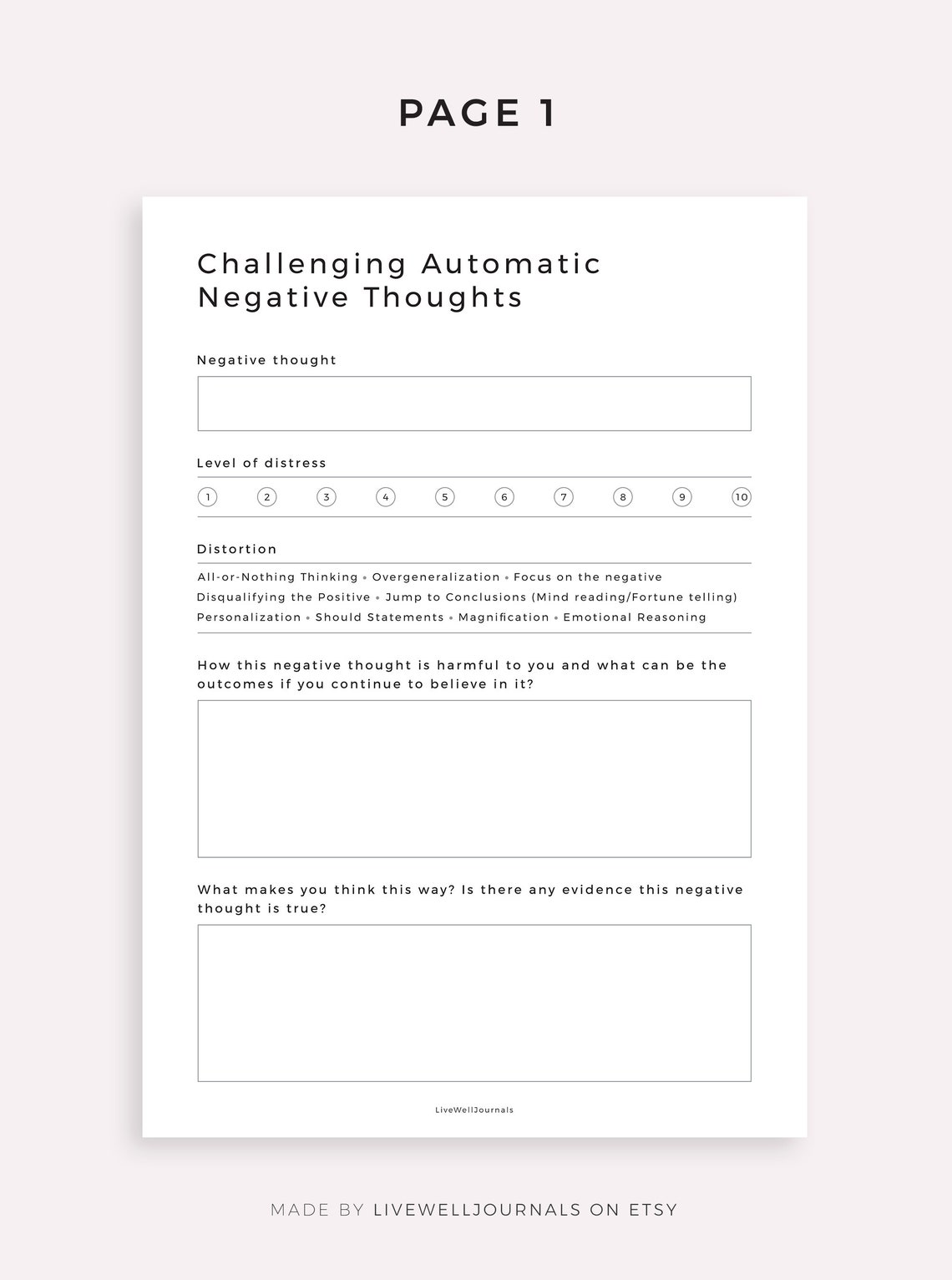 PAGE 1

Challenging Automatic Negative Thoughts

Negative thought

Level of distress

1 2 3 4 5 6 7 8 9 10

Distortion

All-or-Nothing Thinking • Overgeneralization • Focus on the negative
Disqualifying the Positive • Jump to Conclusions (Mind reading/Fortune telling)
Personalization • Should Statements • Magnification • Emotional Reasoning

How this negative thought is harmful to you and what can be the outcomes if you continue to believe in it?

What makes you think this way? Is there any evidence this negative thought is true?

LiveWellJournals

MADE BY LIVEWELLJOURNALS ON ETSY